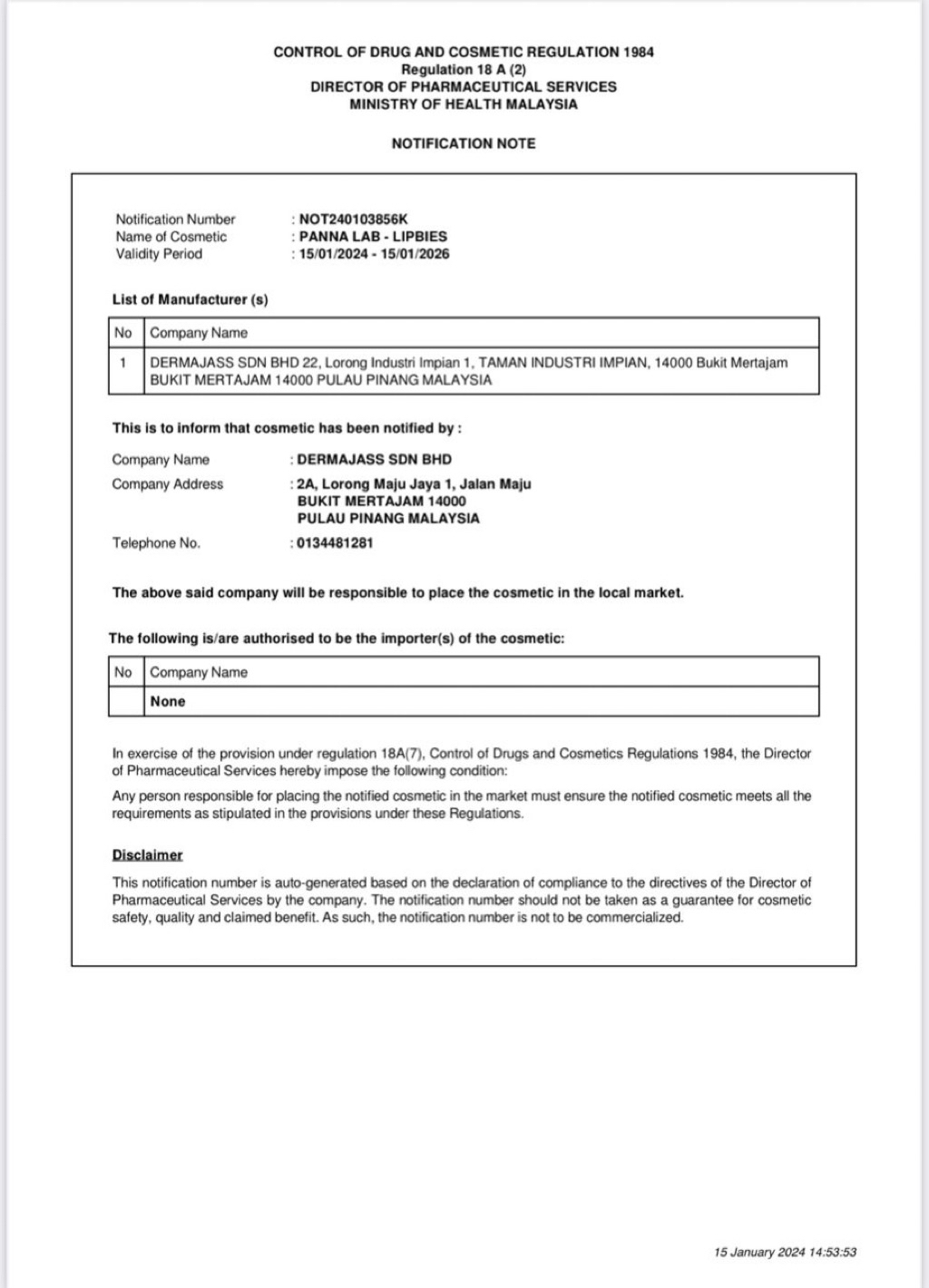 CONTROL OF DRUG AND COSMETIC REGULATION 1984
Regulation 18 A (2)
DIRECTOR OF PHARMACEUTICAL SERVICES
MINISTRY OF HEALTH MALAYSIA

NOTIFICATION NOTE

Notification Number : NOT240103856K
Name of Cosmetic : PANNA LAB - LIPBIES
Validity Period : 15/01/2024 - 15/01/2026

List of Manufacturer (s)

| No | Company Name |
|---|---|
| 1 | DERMAJASS SDN BHD 22, Lorong Industri Impian 1, TAMAN INDUSTRI IMPIAN, 14000 Bukit Mertajam BUKIT MERTAJAM 14000 PULAU PINANG MALAYSIA |

This is to inform that cosmetic has been notified by :

Company Name : DERMAJASS SDN BHD
Company Address : 2A, Lorong Maju Jaya 1, Jalan Maju
BUKIT MERTAJAM 14000
PULAU PINANG MALAYSIA
Telephone No. : 0134481281

The above said company will be responsible to place the cosmetic in the local market.

The following is/are authorised to be the importer(s) of the cosmetic:

| No | Company Name |
|---|---|
| | None |

In exercise of the provision under regulation 18A(7), Control of Drugs and Cosmetics Regulations 1984, the Director of Pharmaceutical Services hereby impose the following condition:

Any person responsible for placing the notified cosmetic in the market must ensure the notified cosmetic meets all the requirements as stipulated in the provisions under these Regulations.

Disclaimer

This notification number is auto-generated based on the declaration of compliance to the directives of the Director of Pharmaceutical Services by the company. The notification number should not be taken as a guarantee for cosmetic safety, quality and claimed benefit. As such, the notification number is not to be commercialized.

15 January 2024 14:53:53